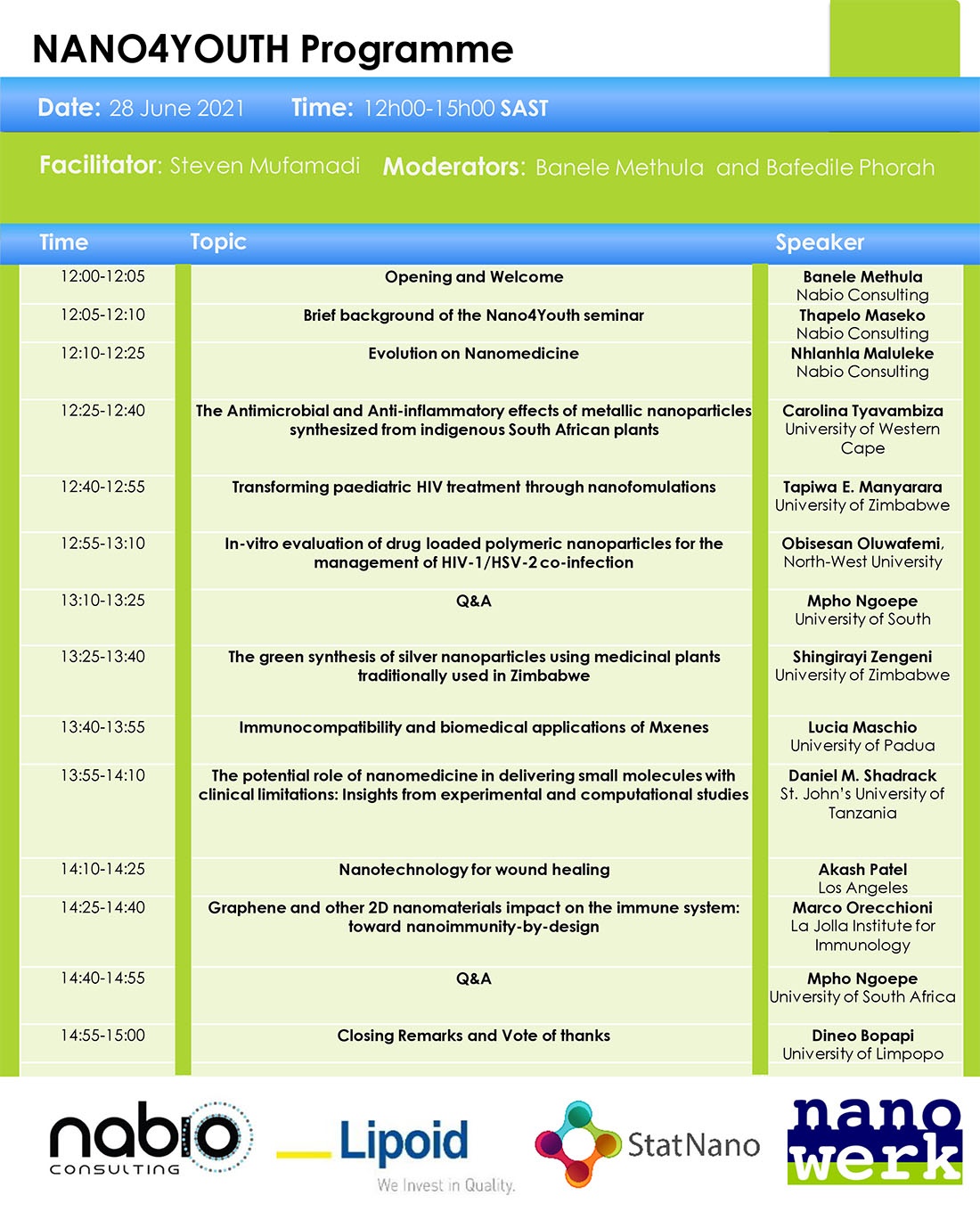 NANO4YOUTH Programme

Date: 28 June 2021 Time: 12h00-15h00 SAST

Facilitator: Steven Mufamadi Moderators: Banele Methula and Bafedile Phorah

| Time | Topic | Speaker |
|---|---|---|
| 12:00-12:05 | Opening and Welcome | Banele Methula Nabio Consulting |
| 12:05-12:10 | Brief background of the Nano4Youth seminar | Thapelo Maseko Nabio Consulting |
| 12:10-12:25 | Evolution on Nanomedicine | Nhlanhla Maluleke Nabio Consulting |
| 12:25-12:40 | The Antimicrobial and Anti-inflammatory effects of metallic nanoparticles synthesized from indigenous South African plants | Carolina Tyavambiza University of Western Cape |
| 12:40-12:55 | Transforming paediatric HIV treatment through nanofomulations | Tapiwa E. Manyarara University of Zimbabwe |
| 12:55-13:10 | In-vitro evaluation of drug loaded polymeric nanoparticles for the management of HIV-1/HSV-2 co-infection | Obisesan Oluwafemi, North-West University |
| 13:10-13:25 | Q&A | Mpho Ngoepe University of South |
| 13:25-13:40 | The green synthesis of silver nanoparticles using medicinal plants traditionally used in Zimbabwe | Shingirayi Zengeni University of Zimbabwe |
| 13:40-13:55 | Immunocompatibility and biomedical applications of Mxenes | Lucia Maschio University of Padua |
| 13:55-14:10 | The potential role of nanomedicine in delivering small molecules with clinical limitations: Insights from experimental and computational studies | Daniel M. Shadrack St. John's University of Tanzania |
| 14:10-14:25 | Nanotechnology for wound healing | Akash Patel Los Angeles |
| 14:25-14:40 | Graphene and other 2D nanomaterials impact on the immune system: toward nanoimmunity-by-design | Marco Orecchioni La Jolla Institute for Immunology |
| 14:40-14:55 | Q&A | Mpho Ngoepe University of South Africa |
| 14:55-15:00 | Closing Remarks and Vote of thanks | Dineo Bopapi University of Limpopo |

nabio CONSULTING

Lipoid We Invest in Quality.

StatNano

nano werk